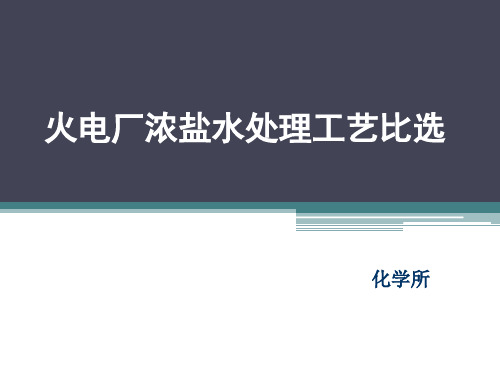 火电厂浓盐水处理工艺比选

化学所